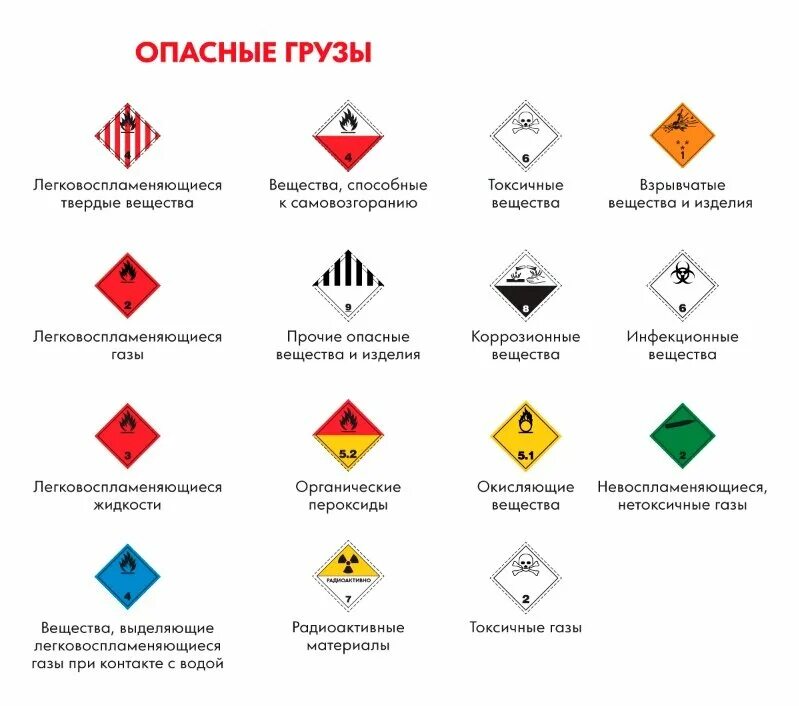 ОПАСНЫЕ ГРУЗЫ

4
Легковоспламеняющиеся твердые вещества

4
Вещества, способные к самовозгоранию

6
Токсичные вещества

1
Взрывчатые вещества и изделия

2
Легковоспламеняющиеся газы

9
Прочие опасные вещества и изделия

8
Коррозионные вещества

6
Инфекционные вещества

3
Легковоспламеняющиеся жидкости

5.2
Органические пероксиды

5.1
Окисляющие вещества

2
Невоспламеняющиеся, нетоксичные газы

4
Вещества, выделяющие легковоспламеняющиеся газы при контакте с водой

РАДИОАКТИВНО
7
Радиоактивные материалы

2
Токсичные газы